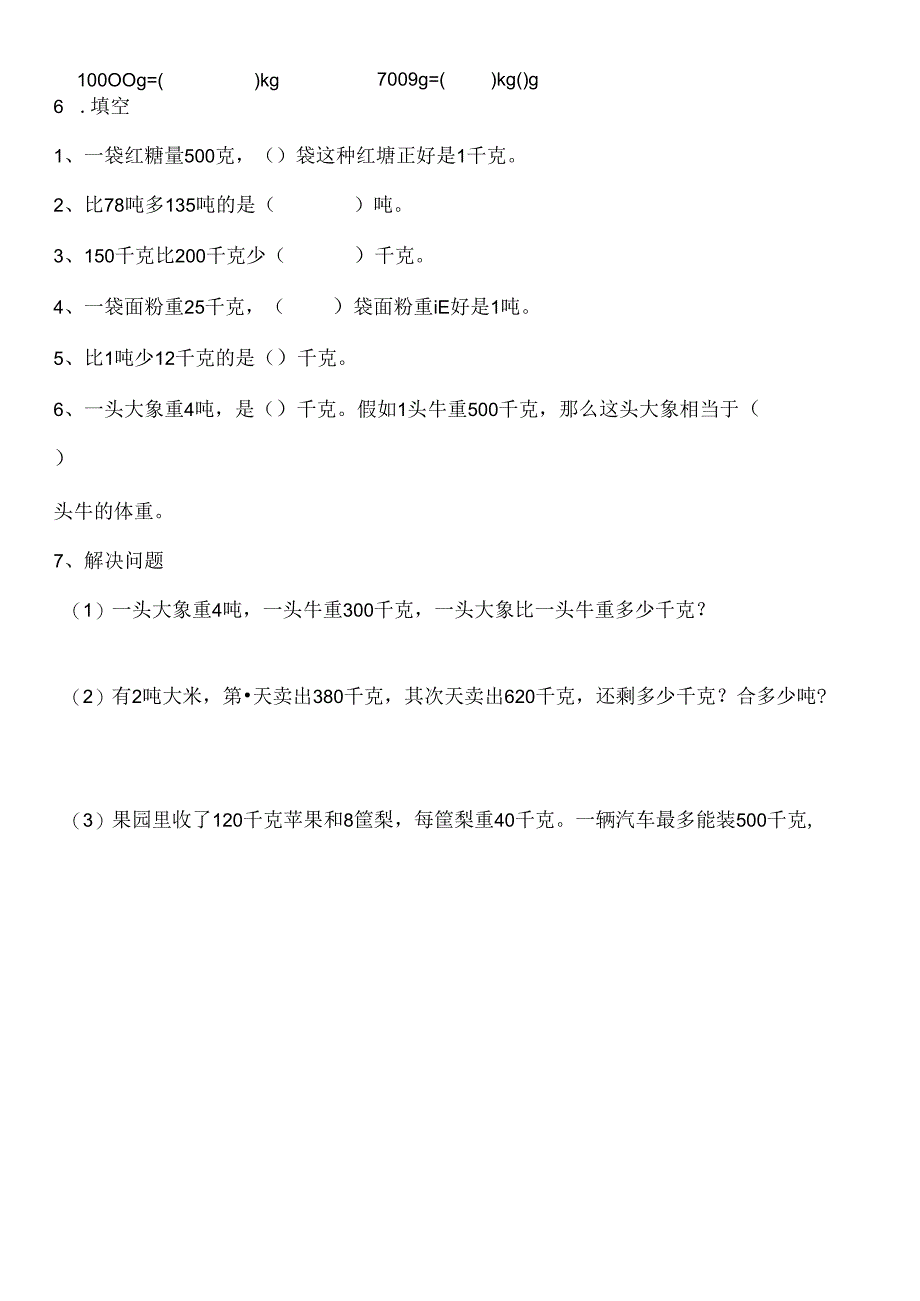 100OOg=(　　　　)kg　　　　7009g=(　　)kg()g

6　. 填空

1、一袋红糖量500克，（）袋这种红塘正好是1千克。

2、比78吨多135吨的是（　　　　）吨。

3、150千克比200千克少（　　　　）千克。

4、一袋面粉重25千克，（　　）袋面粉重iE好是1吨。

5、比1吨少12千克的是（）千克。

6、一头大象重4吨，是（）千克。假如1头牛重500千克，那么这头大象相当于（

）

头牛的体重。

7、解决问题

（1）一头大象重4吨，一头牛重300千克，一头大象比一头牛重多少千克？

（2）有2吨大米，第•天卖出380千克，其次天卖出620千克，还剩多少千克？合多少吨？

（3）果园里收了120千克苹果和8筐梨，每筐梨重40千克。一辆汽车最多能装500千克,